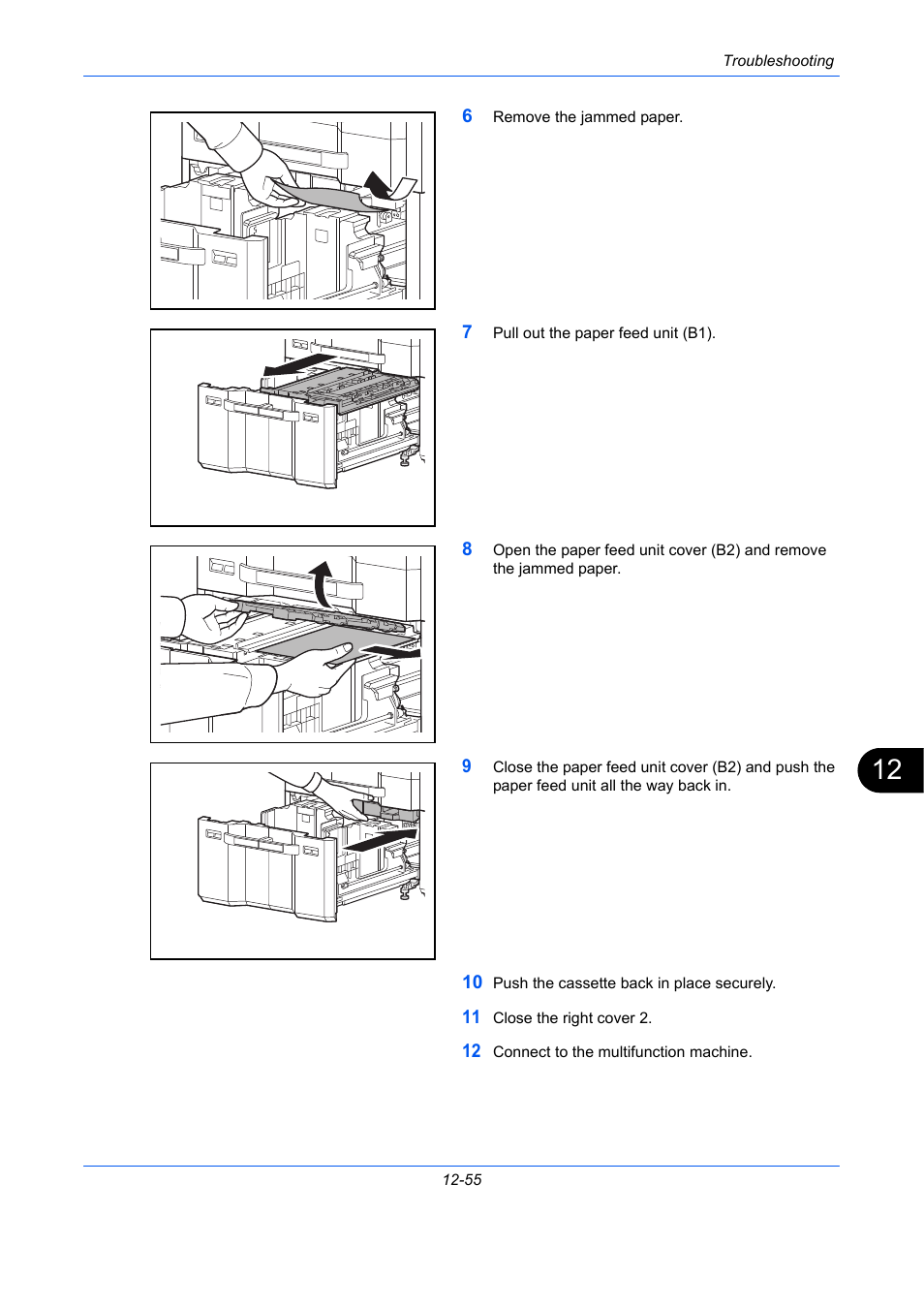 Troubleshooting

6 Remove the jammed paper.

7 Pull out the paper feed unit (B1).

8 Open the paper feed unit cover (B2) and remove the jammed paper.

9 Close the paper feed unit cover (B2) and push the paper feed unit all the way back in.

12

10 Push the cassette back in place securely.

11 Close the right cover 2.

12 Connect to the multifunction machine.

12-55